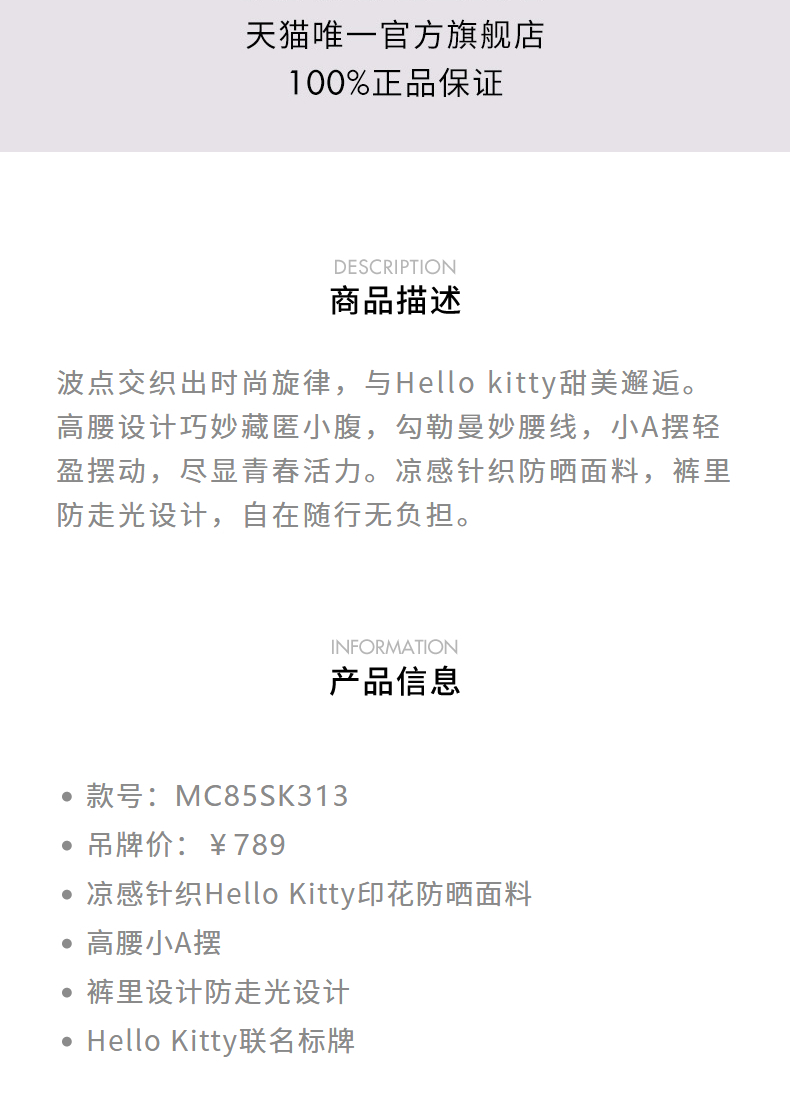 天猫唯一官方旗舰店
100%正品保证

DESCRIPTION
商品描述

波点交织出时尚旋律，与Hello kitty甜美邂逅。高腰设计巧妙藏匿小腹，勾勒曼妙腰线，小A摆轻盈摆动，尽显青春活力。凉感针织防晒面料，裤里防走光设计，自在随行无负担。

INFORMATION
产品信息

• 款号：MC85SK313
• 吊牌价：￥789
• 凉感针织Hello Kitty印花防晒面料
• 高腰小A摆
• 裤里设计防走光设计
• Hello Kitty联名标牌